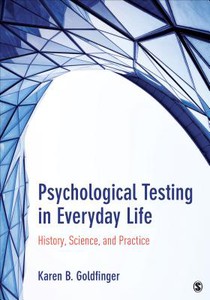 Psychological Testing in Everyday Life

History, Science, and Practice

Karen B. Goldfinger

S